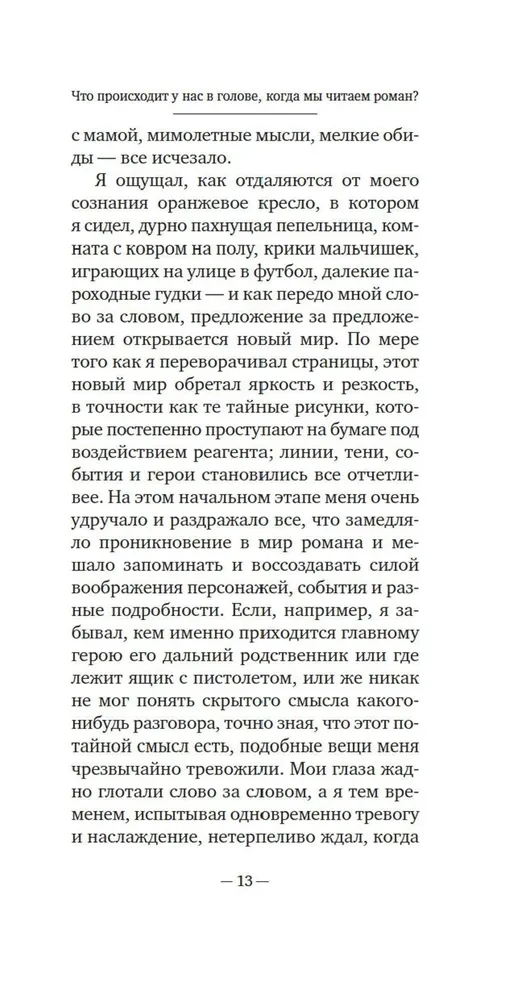 Что происходит у нас в голове, когда мы читаем роман?

с мамой, мимолетные мысли, мелкие обиды — все исчезало.

Я ощущал, как отдаляются от моего сознания оранжевое кресло, в котором я сидел, дурно пахнущая пепельница, комната с ковром на полу, крики мальчишек, играющих на улице в футбол, далекие пароходные гудки — и как передо мной слово за словом, предложение за предложением открывается новый мир. По мере того как я переворачивал страницы, этот новый мир обретал яркость и резкость, в точности как те тайные рисунки, которые постепенно проступают на бумаге под воздействием реагента; линии, тени, события и герои становились все отчетливее. На этом начальном этапе меня очень удручало и раздражало все, что замедляло проникновение в мир романа и мешало запоминать и воссоздавать силой воображения персонажей, события и разные подробности. Если, например, я забывал, кем именно приходится главному герою его дальний родственник или где лежит ящик с пистолетом, или же никак не мог понять скрытого смысла какого-нибудь разговора, точно зная, что этот потайной смысл есть, подобные вещи меня чрезвычайно тревожили. Мои глаза жадно глотали слово за словом, а я тем временем, испытывая одновременно тревогу и наслаждение, нетерпеливо ждал, когда

— 13 —